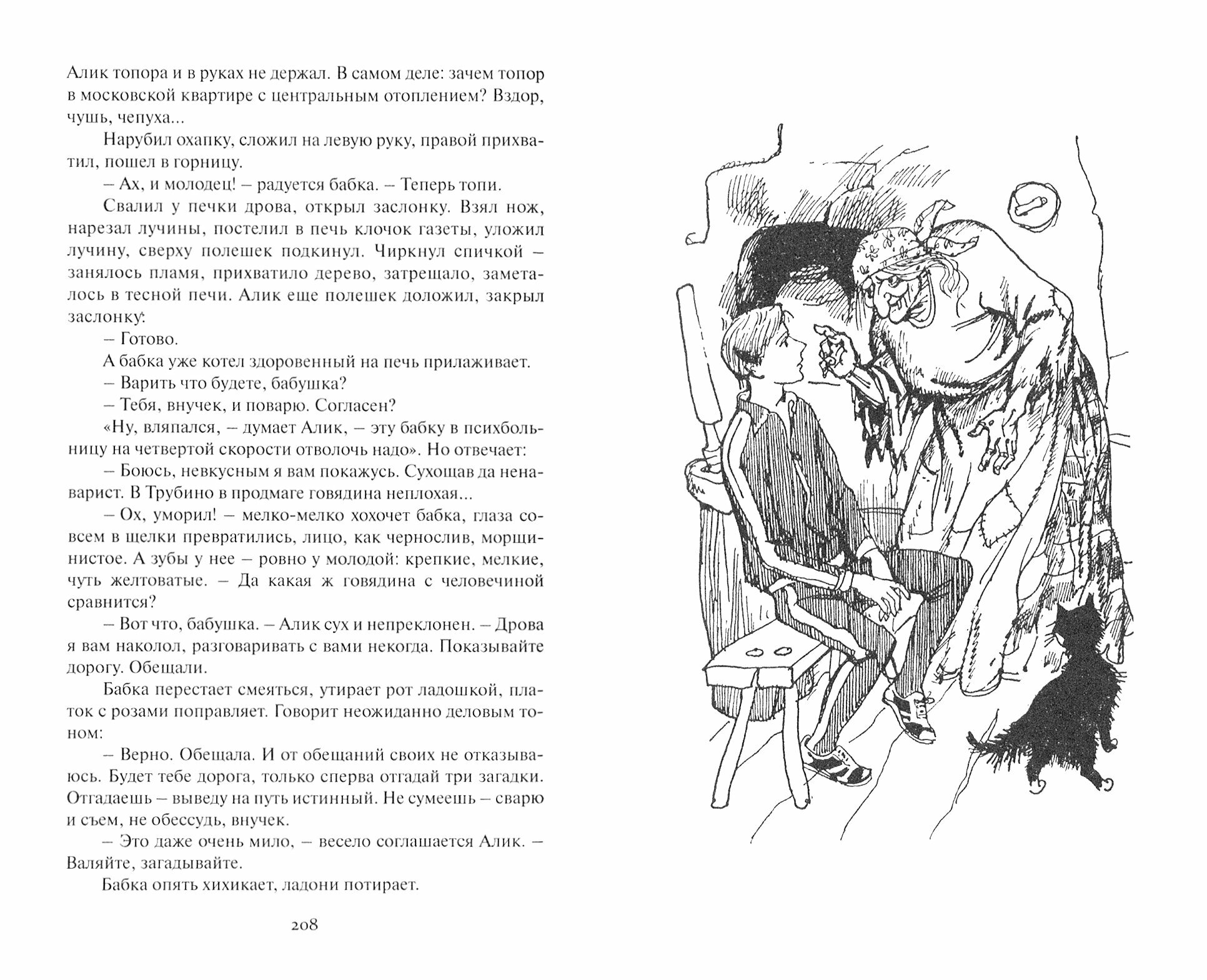 Алик топора и в руках не держал. В самом деле: зачем топор в московской квартире с центральным отоплением? Вздор, чушь, чепуха...

Нарубил охапку, сложил на левую руку, правой прихватил, пошел в горницу.

– Ах, и молодец! – радуется бабка. – Теперь топи.

Свалил у печки дрова, открыл заслонку. Взял нож, нарезал лучины, постелил в печь клочок газеты, уложил лучину, сверху полешек подкинул. Чиркнул спичкой – занялось пламя, прихватило дерево, затрещало, заметалось в тесной печи. Алик еще полешек доложил, закрыл заслонку:

– Готово.

А бабка уже котел здоровенный на печь прилаживает.

– Варить что будете, бабушка?

– Тебя, внучек, и поварю. Согласен?

«Ну, вляпался, – думает Алик, – эту бабку в психбольницу на четвертой скорости отволочь надо». Но отвечает:

– Боюсь, невкусным я вам покажусь. Сухощав да ненаварист. В Трубино в продмаге говядина неплохая...

– Ох, уморил! – мелко-мелко хохочет бабка, глаза совсем в щелки превратились, лицо, как чернослив, морщинистое. А зубы у нее – ровно у молодой: крепкие, мелкие, чуть желтоватые. – Да какая ж говядина с человечиной сравнится?

– Вот что, бабушка. – Алик сух и непреклонен. – Дрова я вам наколол, разговаривать с вами некогда. Показывайте дорогу. Обещали.

Бабка перестает смеяться, утирает рот ладошкой, платок с розами поправляет. Говорит неожиданно деловым тоном:

– Верно. Обещала. И от обещаний своих не отказываюсь. Будет тебе дорога, только сперва отгадай три загадки. Отгадаешь – выведу на путь истинный. Не сумеешь – сварю и съем, не обессудь, внучек.

– Это даже очень мило, – весело соглашается Алик. – Валяйте, загадывайте.

Бабка опять хихикает, ладони потирает.

208